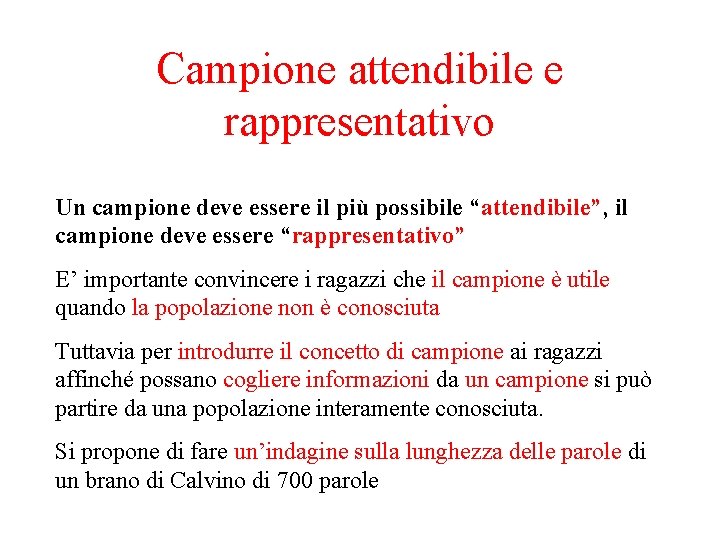 Campione attendibile e rappresentativo

Un campione deve essere il più possibile “attendibile”, il campione deve essere “rappresentativo”

E’ importante convincere i ragazzi che il campione è utile quando la popolazione non è conosciuta

Tuttavia per introdurre il concetto di campione ai ragazzi affinché possano cogliere informazioni da un campione si può partire da una popolazione interamente conosciuta.

Si propone di fare un’indagine sulla lunghezza delle parole di un brano di Calvino di 700 parole